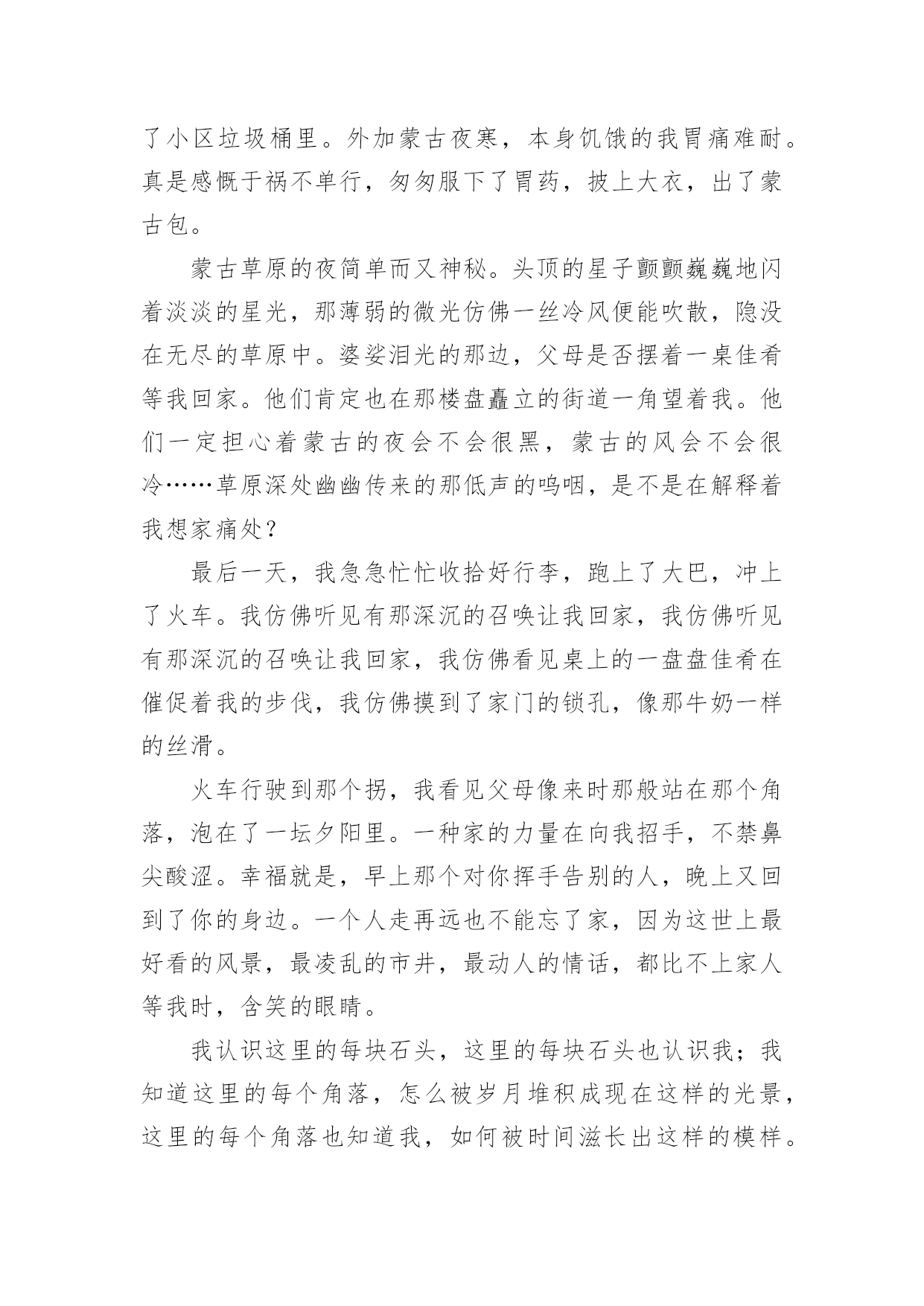 了小区垃圾桶里。外加蒙古夜寒，本身饥饿的我胃痛难耐。真是感慨于祸不单行，匆匆服下了胃药，披上大衣，出了蒙古包。

蒙古草原的夜简单而又神秘。头顶的星子颤颤巍巍地闪着淡淡的星光，那薄弱的微光仿佛一丝冷风便能吹散，隐没在无尽的草原中。婆娑泪光的那边，父母是否摆着一桌佳肴等我回家。他们肯定也在那楼盘矗立的街道一角望着我。他们一定担心着蒙古的夜会不会很黑，蒙古的风会不会很冷……草原深处幽幽传来的那低声的呜咽，是不是在解释着我想家痛处？

最后一天，我急急忙忙收拾好行李，跑上了大巴，冲上了火车。我仿佛听见有那深沉的召唤让我回家，我仿佛听见有那深沉的召唤让我回家，我仿佛看见桌上的一盘盘佳肴在催促着我的步伐，我仿佛摸到了家门的锁孔，像那牛奶一样的丝滑。

火车行驶到那个拐，我看见父母像来时那般站在那个角落，泡在了一坛夕阳里。一种家的力量在向我招手，不禁鼻尖酸涩。幸福就是，早上那个对你挥手告别的人，晚上又回到了你的身边。一个人走再远也不能忘了家，因为这世上最好看的风景，最凌乱的市井，最动人的情话，都比不上家人等我时，含笑的眼睛。

我认识这里的每块石头，这里的每块石头也认识我；我知道这里的每个角落，怎么被岁月堆积成现在这样的光景，这里的每个角落也知道我，如何被时间滋长出这样的模样。